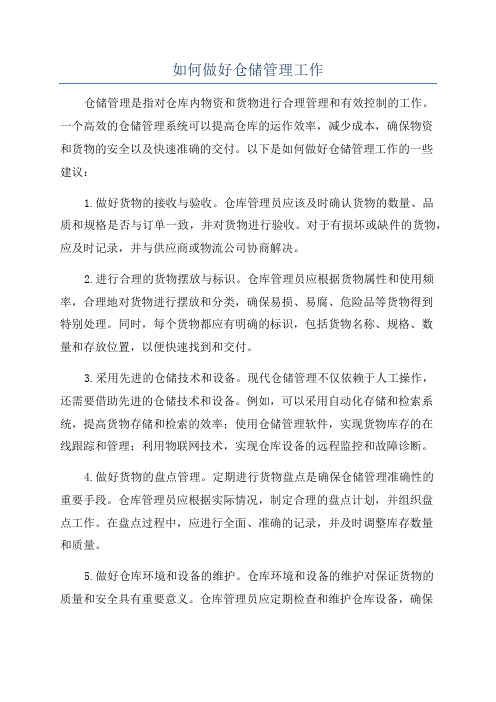 如何做好仓储管理工作

仓储管理是指对仓库内物资和货物进行合理管理和有效控制的工作。一个高效的仓储管理系统可以提高仓库的运作效率，减少成本，确保物资和货物的安全以及快速准确的交付。以下是如何做好仓储管理工作的一些建议：

1.做好货物的接收与验收。仓库管理员应该及时确认货物的数量、品质和规格是否与订单一致，并对货物进行验收。对于有损坏或缺件的货物，应及时记录，并与供应商或物流公司协商解决。

2.进行合理的货物摆放与标识。仓库管理员应根据货物属性和使用频率，合理地对货物进行摆放和分类，确保易损、易腐、危险品等货物得到特别处理。同时，每个货物都应有明确的标识，包括货物名称、规格、数量和存放位置，以便快速找到和交付。

3.采用先进的仓储技术和设备。现代仓储管理不仅依赖于人工操作，还需要借助先进的仓储技术和设备。例如，可以采用自动化存储和检索系统，提高货物存储和检索的效率；使用仓储管理软件，实现货物库存的在线跟踪和管理；利用物联网技术，实现仓库设备的远程监控和故障诊断。

4.做好货物的盘点管理。定期进行货物盘点是确保仓储管理准确性的重要手段。仓库管理员应根据实际情况，制定合理的盘点计划，并组织盘点工作。在盘点过程中，应进行全面、准确的记录，并及时调整库存数量和质量。

5.做好仓库环境和设备的维护。仓库环境和设备的维护对保证货物的质量和安全具有重要意义。仓库管理员应定期检查和维护仓库设备，确保